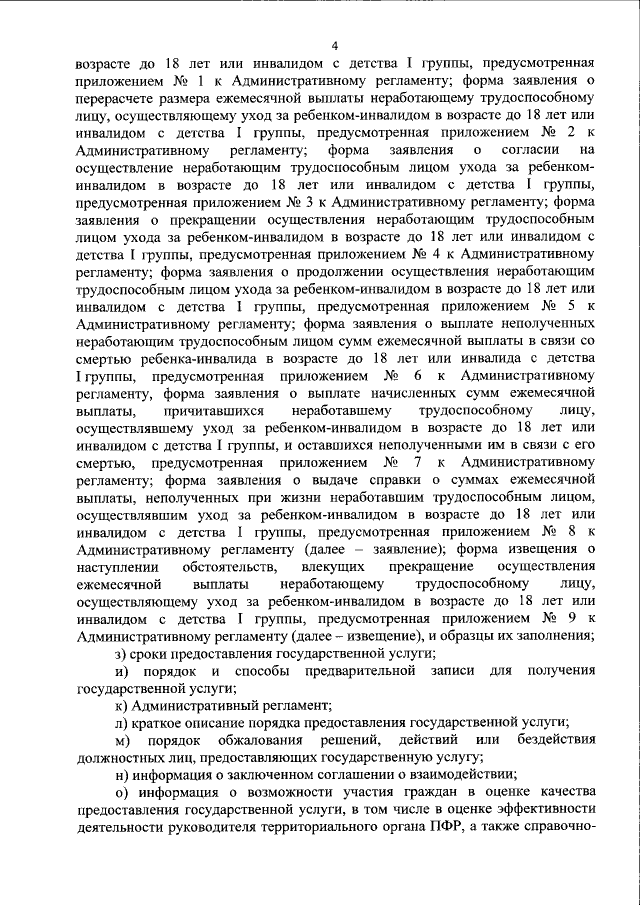 4

возрасте до 18 лет или инвалидом с детства I группы, предусмотренная приложением № 1 к Административному регламенту; форма заявления о перерасчете размера ежемесячной выплаты неработающему трудоспособному лицу, осуществляющему уход за ребенком-инвалидом в возрасте до 18 лет или инвалидом с детства I группы, предусмотренная приложением № 2 к Административному регламенту; форма заявления о согласии на осуществление неработающим трудоспособным лицом ухода за ребенком-инвалидом в возрасте до 18 лет или инвалидом с детства I группы, предусмотренная приложением № 3 к Административному регламенту; форма заявления о прекращении осуществления неработающим трудоспособным лицом ухода за ребенком-инвалидом в возрасте до 18 лет или инвалидом с детства I группы, предусмотренная приложением № 4 к Административному регламенту; форма заявления о продолжении осуществления неработающим трудоспособным лицом ухода за ребенком-инвалидом в возрасте до 18 лет или инвалидом с детства I группы, предусмотренная приложением № 5 к Административному регламенту; форма заявления о выплате неполученных неработающим трудоспособным лицом сумм ежемесячной выплаты в связи со смертью ребенка-инвалида в возрасте до 18 лет или инвалида с детства I группы, предусмотренная приложением № 6 к Административному регламенту, форма заявления о выплате начисленных сумм ежемесячной выплаты, причитавшихся неработавшему трудоспособному лицу, осуществлявшему уход за ребенком-инвалидом в возрасте до 18 лет или инвалидом с детства I группы, и оставшихся неполученными им в связи с его смертью, предусмотренная приложением № 7 к Административному регламенту; форма заявления о выдаче справки о суммах ежемесячной выплаты, неполученных при жизни неработавшим трудоспособным лицом, осуществлявшим уход за ребенком-инвалидом в возрасте до 18 лет или инвалидом с детства I группы, предусмотренная приложением № 8 к Административному регламенту (далее – заявление); форма извещения о наступлении обстоятельств, влекущих прекращение осуществления ежемесячной выплаты неработающему трудоспособному лицу, осуществляющему уход за ребенком-инвалидом в возрасте до 18 лет или инвалидом с детства I группы, предусмотренная приложением № 9 к Административному регламенту (далее – извещение), и образцы их заполнения;

з) сроки предоставления государственной услуги;

и) порядок и способы предварительной записи для получения государственной услуги;

к) Административный регламент;

л) краткое описание порядка предоставления государственной услуги;

м) порядок обжалования решений, действий или бездействия должностных лиц, предоставляющих государственную услугу;

н) информация о заключенном соглашении о взаимодействии;

о) информация о возможности участия граждан в оценке качества предоставления государственной услуги, в том числе в оценке эффективности деятельности руководителя территориального органа ПФР, а также справочно-